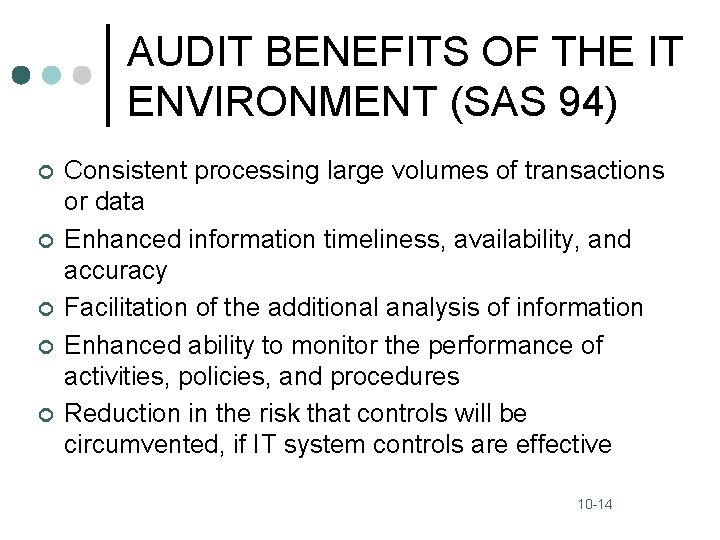 AUDIT BENEFITS OF THE IT ENVIRONMENT (SAS 94)

• Consistent processing large volumes of transactions or data
• Enhanced information timeliness, availability, and accuracy
• Facilitation of the additional analysis of information
• Enhanced ability to monitor the performance of activities, policies, and procedures
• Reduction in the risk that controls will be circumvented, if IT system controls are effective

10-14